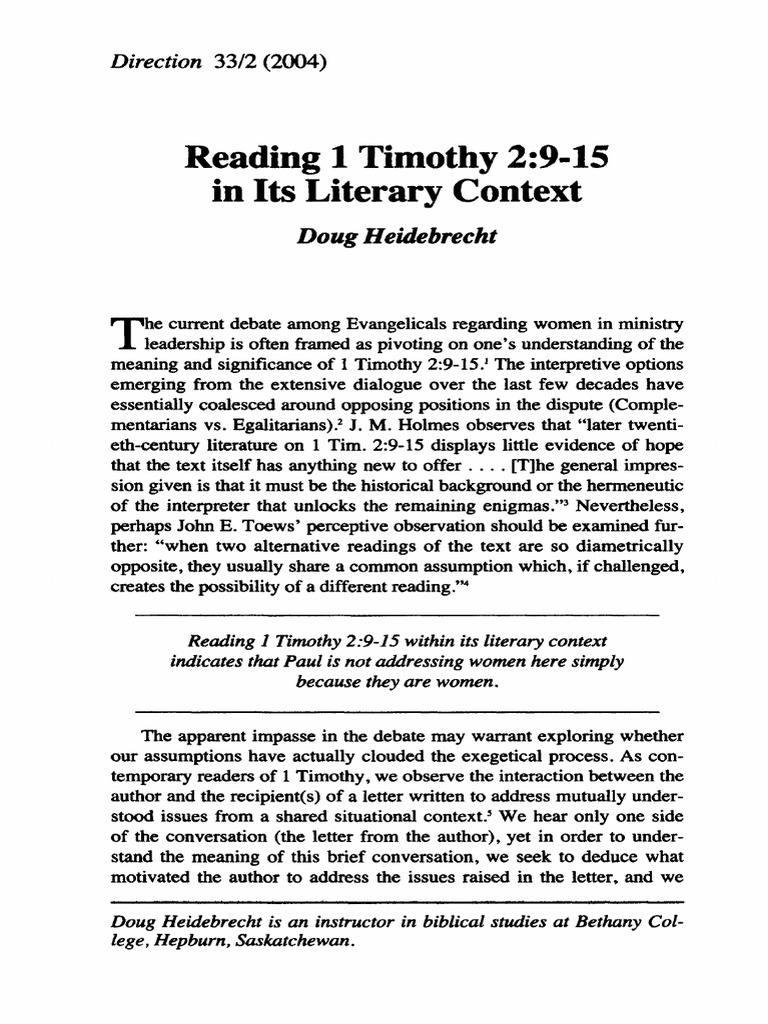 Direction 33/2 (2004)

Reading 1 Timothy 2:9-15 in Its Literary Context

Doug Heidebrecht

The current debate among Evangelicals regarding women in ministry leadership is often framed as pivoting on one's understanding of the meaning and significance of 1 Timothy 2:9-15.$^1$ The interpretive options emerging from the extensive dialogue over the last few decades have essentially coalesced around opposing positions in the dispute (Complementarians vs. Egalitarians).$^2$ J. M. Holmes observes that "later twentieth-century literature on 1 Tim. 2:9-15 displays little evidence of hope that the text itself has anything new to offer . . . . [T]he general impression given is that it must be the historical background or the hermeneutic of the interpreter that unlocks the remaining enigmas."$^3$ Nevertheless, perhaps John E. Toews' perceptive observation should be examined further: "when two alternative readings of the text are so diametrically opposite, they usually share a common assumption which, if challenged, creates the possibility of a different reading."$^4$

Reading 1 Timothy 2:9-15 within its literary context indicates that Paul is not addressing women here simply because they are women.

The apparent impasse in the debate may warrant exploring whether our assumptions have actually clouded the exegetical process. As contemporary readers of 1 Timothy, we observe the interaction between the author and the recipient(s) of a letter written to address mutually understood issues from a shared situational context.$^5$ We hear only one side of the conversation (the letter from the author), yet in order to understand the meaning of this brief conversation, we seek to deduce what motivated the author to address the issues raised in the letter, and we

Doug Heidebrecht is an instructor in biblical studies at Bethany College, Hepburn, Saskatchewan.